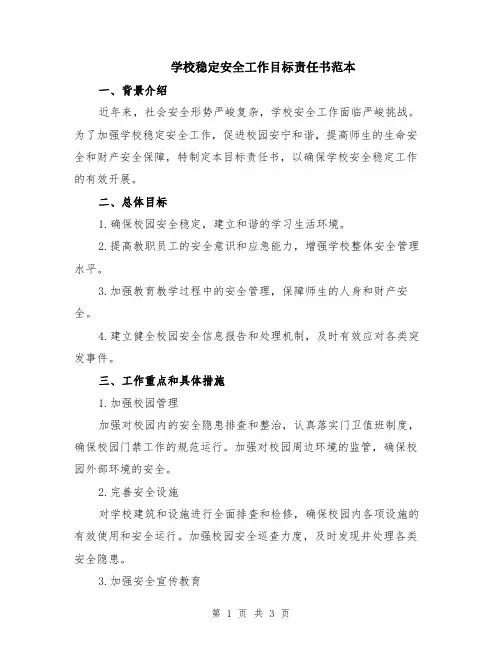 学校稳定安全工作目标责任书范本

一、背景介绍

近年来，社会安全形势严峻复杂，学校安全工作面临严峻挑战。为了加强学校稳定安全工作，促进校园安宁和谐，提高师生的生命安全和财产安全保障，特制定本目标责任书，以确保学校安全稳定工作的有效开展。

二、总体目标

1.确保校园安全稳定，建立和谐的学习生活环境。

2.提高教职员工的安全意识和应急能力，增强学校整体安全管理水平。

3.加强教育教学过程中的安全管理，保障师生的人身和财产安全。

4.建立健全校园安全信息报告和处理机制，及时有效应对各类突发事件。

三、工作重点和具体措施

1.加强校园管理

加强对校园内的安全隐患排查和整治，认真落实门卫值班制度，确保校园门禁工作的规范运行。加强对校园周边环境的监管，确保校园外部环境的安全。

2.完善安全设施

对学校建筑和设施进行全面排查和检修，确保校园内各项设施的有效使用和安全运行。加强校园安全巡查力度，及时发现并处理各类安全隐患。

3.加强安全宣传教育

第 1 页 共 3 页